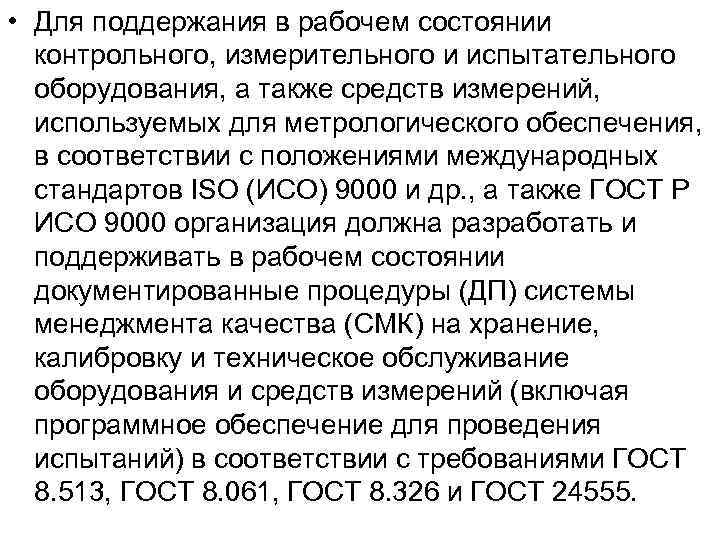 • Для поддержания в рабочем состоянии контрольного, измерительного и испытательного оборудования, а также средств измерений, используемых для метрологического обеспечения, в соответствии с положениями международных стандартов ISO (ИСО) 9000 и др., а также ГОСТ Р ИСО 9000 организация должна разработать и поддерживать в рабочем состоянии документированные процедуры (ДП) системы менеджмента качества (СМК) на хранение, калибровку и техническое обслуживание оборудования и средств измерений (включая программное обеспечение для проведения испытаний) в соответствии с требованиями ГОСТ 8.513, ГОСТ 8.061, ГОСТ 8.326 и ГОСТ 24555.